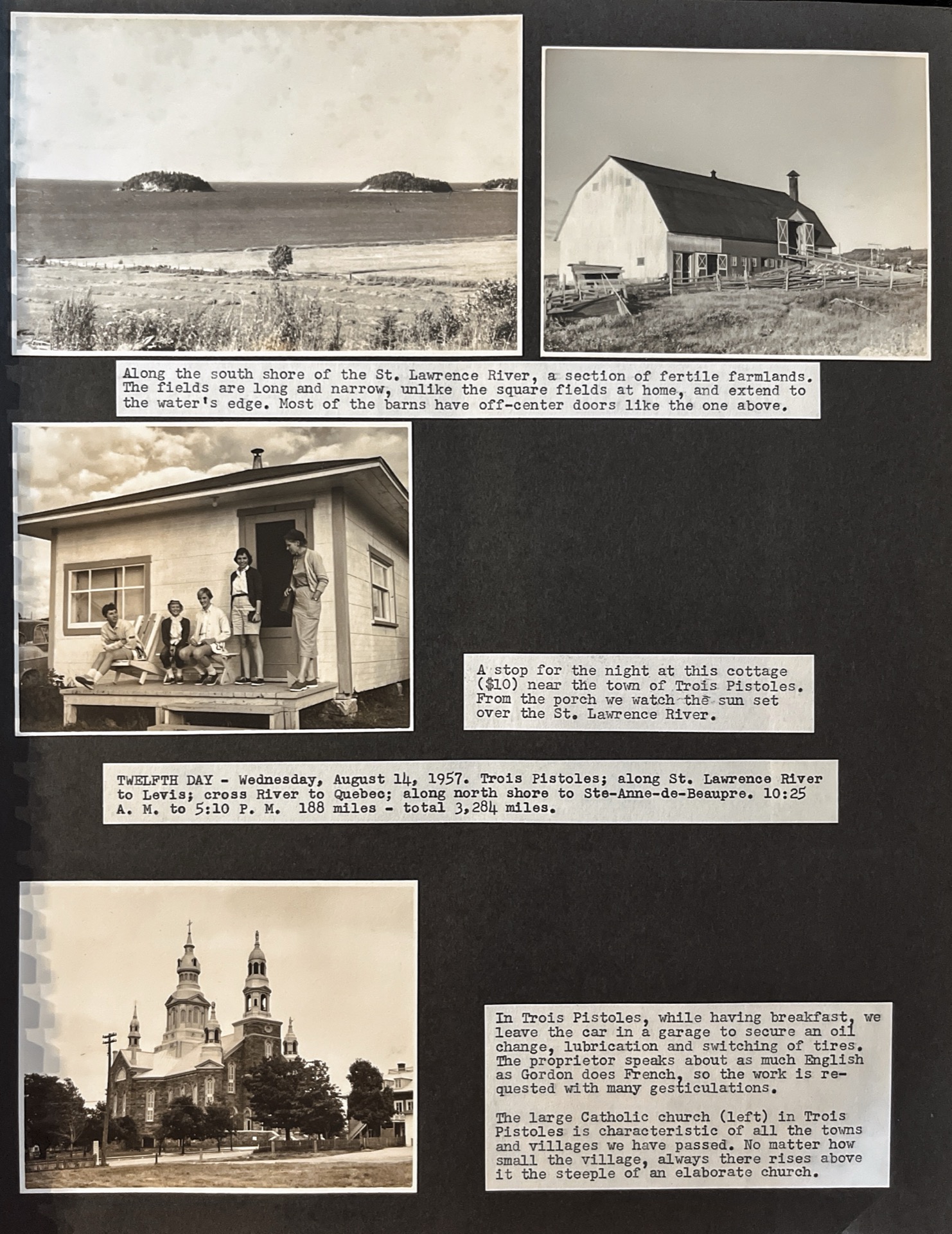 Along the south shore of the St. Lawrence River, a section of fertile farmlands. The fields are long and narrow, unlike the square fields at home, and extend to the water's edge. Most of the barns have off-center doors like the one above.

A stop for the night at this cottage ($10) near the town of Trois Pistoles. From the porch we watch the sun set over the St. Lawrence River.

TWELFTH DAY - Wednesday, August 14, 1957. Trois Pistoles; along St. Lawrence River to Levis; cross River to Quebec; along north shore to Ste-Anne-de-Beaupre. 10:25 A. M. to 5:10 P. M. 188 miles - total 3,284 miles.

In Trois Pistoles, while having breakfast, we leave the car in a garage to secure an oil change, lubrication and switching of tires. The proprietor speaks about as much English as Gordon does French, so the work is requested with many gesticulations.

The large Catholic church (left) in Trois Pistoles is characteristic of all the towns and villages we have passed. No matter how small the village, always there rises above it the steeple of an elaborate church.